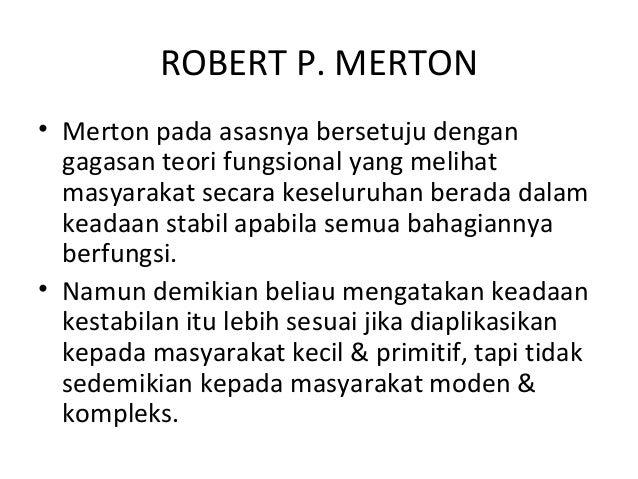 ROBERT P. MERTON

• Merton pada asasnya bersetuju dengan gagasan teori fungsional yang melihat masyarakat secara keseluruhan berada dalam keadaan stabil apabila semua bahagiannya berfungsi.

• Namun demikian beliau mengatakan keadaan kestabilan itu lebih sesuai jika diaplikasikan kepada masyarakat kecil & primitif, tapi tidak sedemikian kepada masyarakat moden & kompleks.